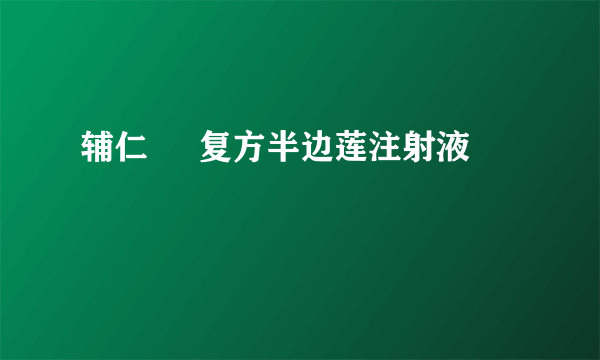 辅仁　　复方半边莲注射液